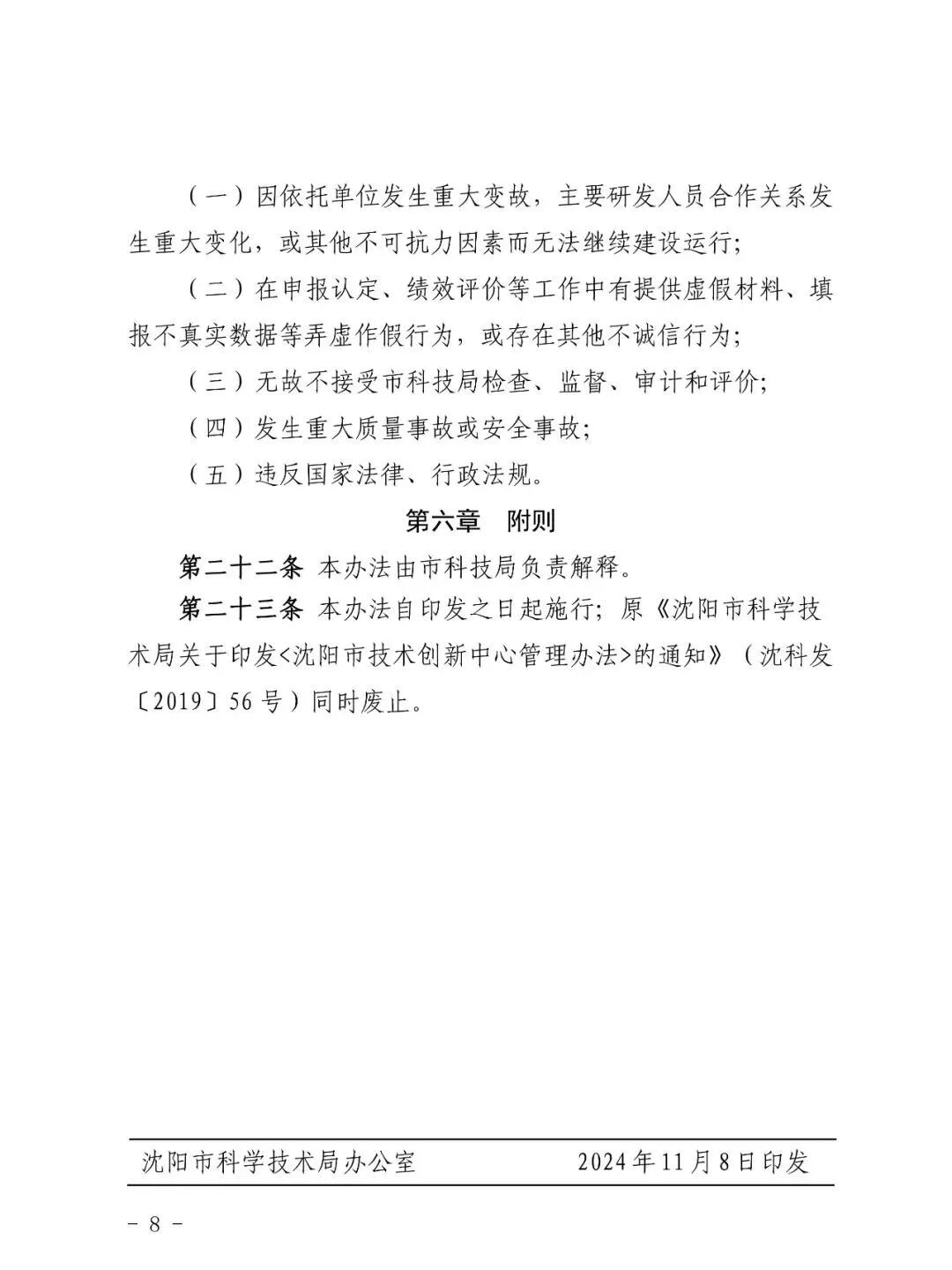 （一）因依托单位发生重大变故，主要研发人员合作关系发生重大变化，或其他不可抗力因素而无法继续建设运行；

（二）在申报认定、绩效评价等工作中有提供虚假材料、填报不真实数据等弄虚作假行为，或存在其他不诚信行为；

（三）无故不接受市科技局检查、监督、审计和评价；

（四）发生重大质量事故或安全事故；

（五）违反国家法律、行政法规。

第六章　附则

第二十二条　本办法由市科技局负责解释。

第二十三条　本办法自印发之日起施行；原《沈阳市科学技术局关于印发<沈阳市技术创新中心管理办法>的通知》（沈科发〔2019〕56号）同时废止。

沈阳市科学技术局办公室　　2024年11月8日印发

－ 8 －